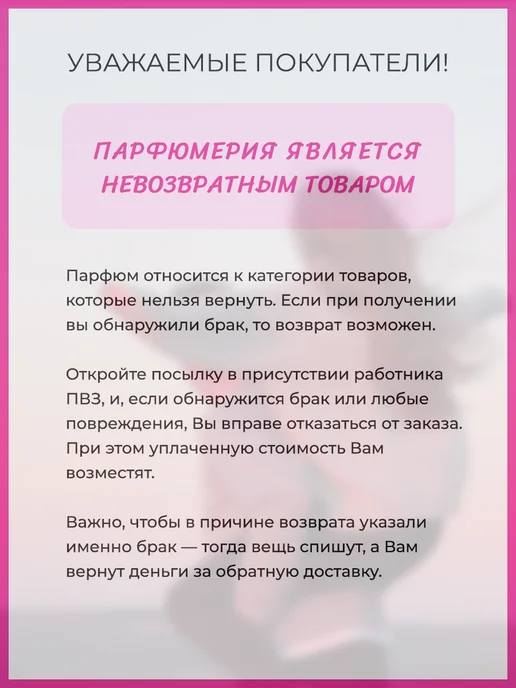 УВАЖАЕМЫЕ ПОКУПАТЕЛИ!

ПАРФЮМЕРИЯ ЯВЛЯЕТСЯ НЕВОЗВРАТНЫМ ТОВАРОМ

Парфюм относится к категории товаров, которые нельзя вернуть. Если при получении вы обнаружили брак, то возврат возможен.

Откройте посылку в присутствии работника ПВЗ, и, если обнаружится брак или любые повреждения, Вы вправе отказаться от заказа. При этом уплаченную стоимость Вам возместят.

Важно, чтобы в причине возврата указали именно брак — тогда вещь спишут, а Вам вернут деньги за обратную доставку.